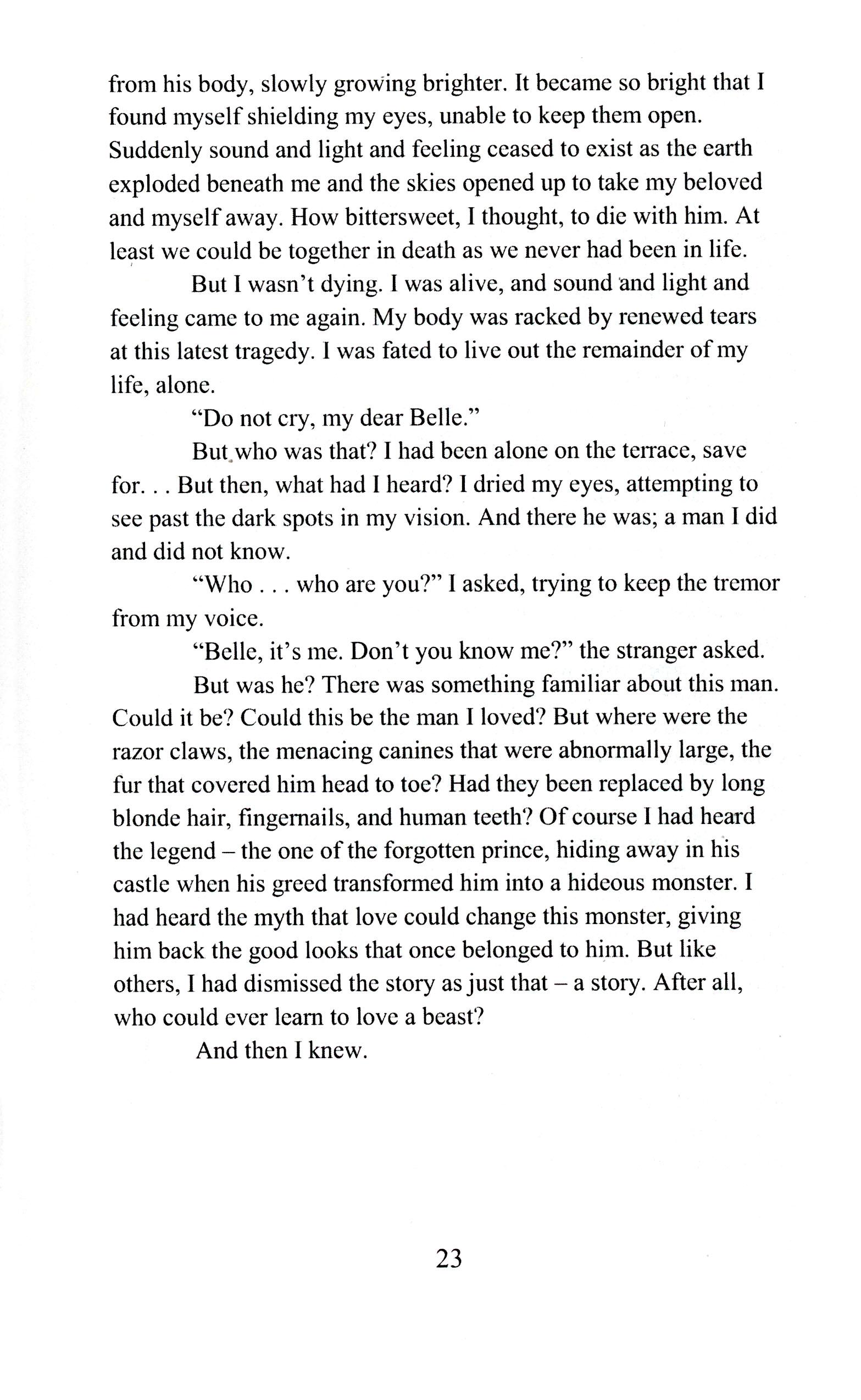 from his body, slowly growing brighter. It became so bright that I found myself shielding my eyes, unable to keep them open. Suddenly sound and light and feeling ceased to exist as the earth exploded beneath me and the skies opened up to take my beloved and myself away. How bittersweet, I thought, to die with him. At least we could be together in death as we never had been in life.

But I wasn't dying. I was alive, and sound and light and feeling came to me again. My body was racked by renewed tears at this latest tragedy. I was fated to live out the remainder of my life, alone.

"Do not cry, my dear Belle."

But who was that? I had been alone on the terrace, save for. . . But then, what had I heard? I dried my eyes, attempting to see past the dark spots in my vision. And there he was; a man I did and did not know.

"Who . . . who are you?" I asked, trying to keep the tremor from my voice.

"Belle, it's me. Don't you know me?" the stranger asked.

But was he? There was something familiar about this man. Could it be? Could this be the man I loved? But where were the razor claws, the menacing canines that were abnormally large, the fur that covered him head to toe? Had they been replaced by long blonde hair, fingernails, and human teeth? Of course I had heard the legend – the one of the forgotten prince, hiding away in his castle when his greed transformed him into a hideous monster. I had heard the myth that love could change this monster, giving him back the good looks that once belonged to him. But like others, I had dismissed the story as just that – a story. After all, who could ever learn to love a beast?

And then I knew.

23